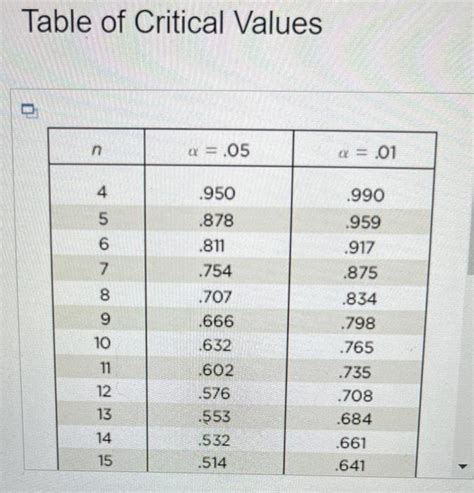 Table of Critical Values

| $n$ | $\alpha = .05$ | $\alpha = .01$ |
|---|---|---|
| 4 | .950 | .990 |
| 5 | .878 | .959 |
| 6 | .811 | .917 |
| 7 | .754 | .875 |
| 8 | .707 | .834 |
| 9 | .666 | .798 |
| 10 | .632 | .765 |
| 11 | .602 | .735 |
| 12 | .576 | .708 |
| 13 | .553 | .684 |
| 14 | .532 | .661 |
| 15 | .514 | .641 |